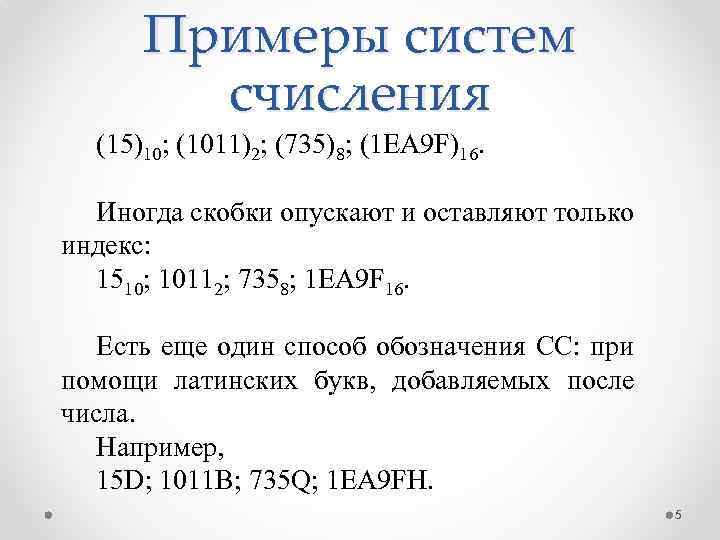 Примеры систем счисления

$(15)_{10}$; $(1011)_2$; $(735)_8$; $(1EA9F)_{16}$.

Иногда скобки опускают и оставляют только индекс:
$15_{10}$; $1011_2$; $735_8$; $1EA9F_{16}$.

Есть еще один способ обозначения СС: при помощи латинских букв, добавляемых после числа.
Например,
15D; 1011B; 735Q; 1EA9FH.

5